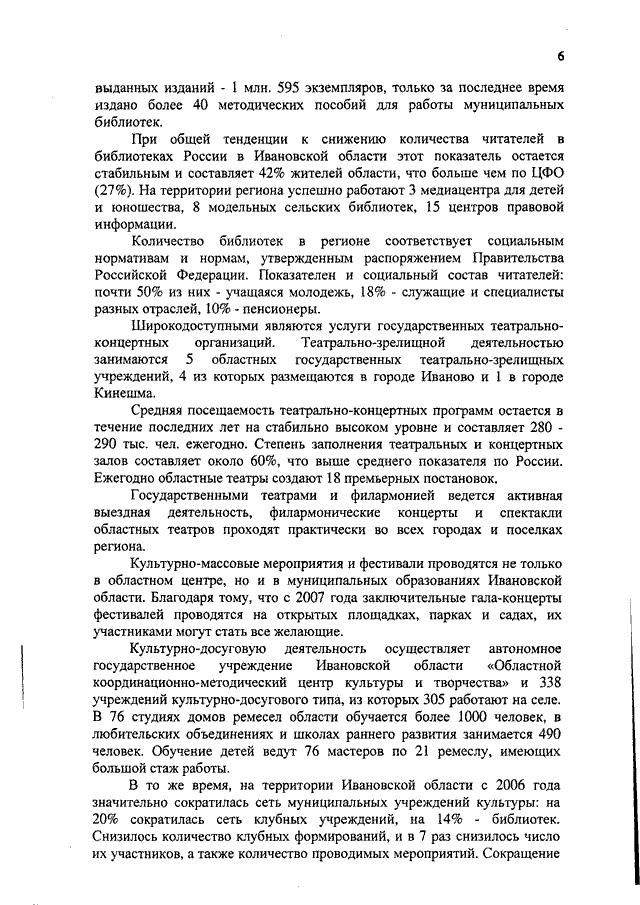 6

выданных изданий - 1 млн. 595 экземпляров, только за последнее время издано более 40 методических пособий для работы муниципальных библиотек.

При общей тенденции к снижению количества читателей в библиотеках России в Ивановской области этот показатель остается стабильным и составляет 42% жителей области, что больше чем по ЦФО (27%). На территории региона успешно работают 3 медиацентра для детей и юношества, 8 модельных сельских библиотек, 15 центров правовой информации.

Количество библиотек в регионе соответствует социальным нормативам и нормам, утвержденным распоряжением Правительства Российской Федерации. Показателен и социальный состав читателей: почти 50% из них - учащаяся молодежь, 18% - служащие и специалисты разных отраслей, 10% - пенсионеры.

Широкодоступными являются услуги государственных театрально-концертных организаций. Театрально-зрелищной деятельностью занимаются 5 областных государственных театрально-зрелищных учреждений, 4 из которых размещаются в городе Иваново и 1 в городе Кинешма.

Средняя посещаемость театрально-концертных программ остается в течение последних лет на стабильно высоком уровне и составляет 280 - 290 тыс. чел. ежегодно. Степень заполнения театральных и концертных залов составляет около 60%, что выше среднего показателя по России. Ежегодно областные театры создают 18 премьерных постановок.

Государственными театрами и филармонией ведется активная выездная деятельность, филармонические концерты и спектакли областных театров проходят практически во всех городах и поселках региона.

Культурно-массовые мероприятия и фестивали проводятся не только в областном центре, но и в муниципальных образованиях Ивановской области. Благодаря тому, что с 2007 года заключительные гала-концерты фестивалей проводятся на открытых площадках, парках и садах, их участниками могут стать все желающие.

Культурно-досуговую деятельность осуществляет автономное государственное учреждение Ивановской области «Областной координационно-методический центр культуры и творчества» и 338 учреждений культурно-досугового типа, из которых 305 работают на селе. В 76 студиях домов ремесел области обучается более 1000 человек, в любительских объединениях и школах раннего развития занимается 490 человек. Обучение детей ведут 76 мастеров по 21 ремеслу, имеющих большой стаж работы.

В то же время, на территории Ивановской области с 2006 года значительно сократилась сеть муниципальных учреждений культуры: на 20% сократилась сеть клубных учреждений, на 14% - библиотек. Снизилось количество клубных формирований, и в 7 раз снизилось число их участников, а также количество проводимых мероприятий. Сокращение